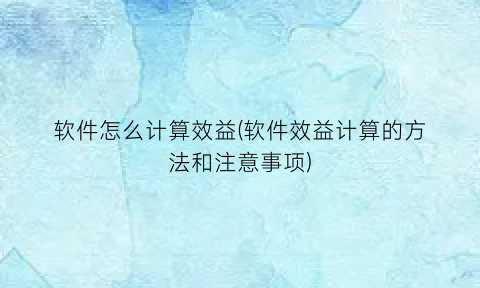 软件怎么计算效益(软件效益计算的方法和注意事项)